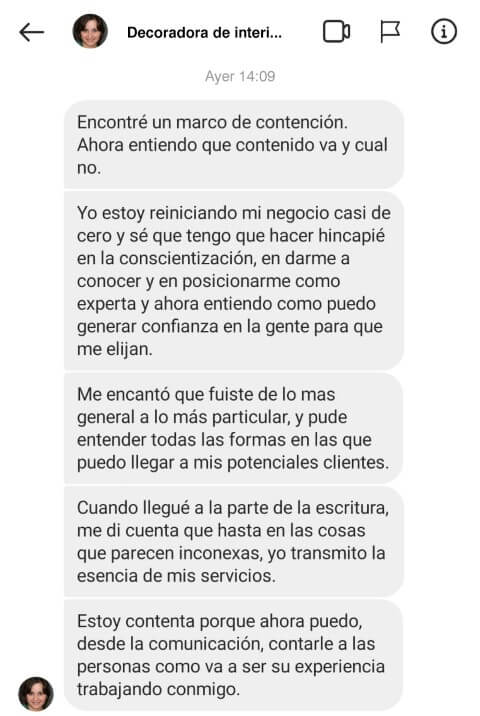 Decoradora de interi...

Ayer 14:09

Encontré un marco de contención. Ahora entiendo que contenido va y cual no.

Yo estoy reiniciando mi negocio casi de cero y sé que tengo que hacer hincapié en la conscientización, en darme a conocer y en posicionarme como experta y ahora entiendo como puedo generar confianza en la gente para que me elijan.

Me encantó que fuiste de lo mas general a lo más particular, y pude entender todas las formas en las que puedo llegar a mis potenciales clientes.

Cuando llegué a la parte de la escritura, me di cuenta que hasta en las cosas que parecen inconexas, yo transmito la esencia de mis servicios.

Estoy contenta porque ahora puedo, desde la comunicación, contarle a las personas como va a ser su experiencia trabajando conmigo.